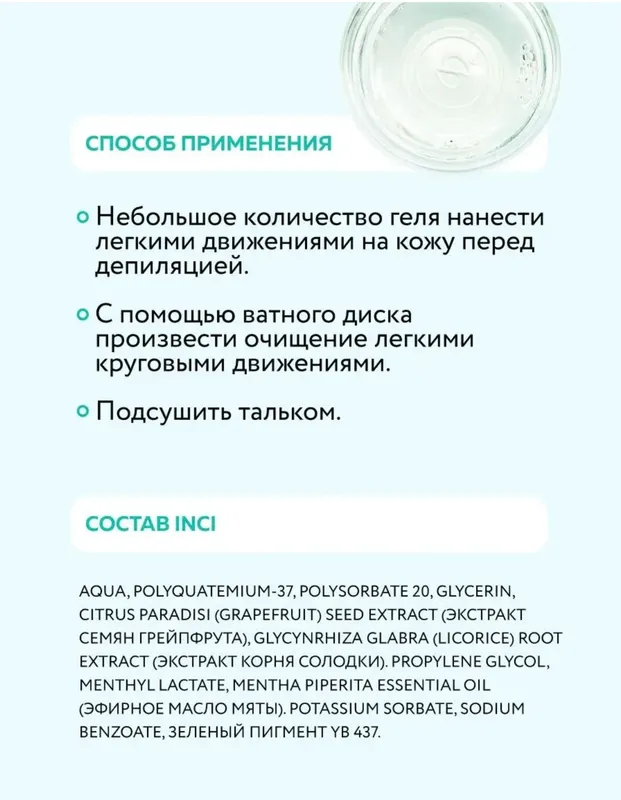 СПОСОБ ПРИМЕНЕНИЯ

Небольшое количество геля нанести легкими движениями на кожу перед депиляцией.

С помощью ватного диска произвести очищение легкими круговыми движениями.

Подсушить тальком.

СОСТАВ INCI

AQUA, POLYQUATEMIUM-37, POLYSORBATE 20, GLYCERIN, CITRUS PARADISI (GRAPEFRUIT) SEED EXTRACT (ЭКСТРАКТ СЕМЯН ГРЕЙПФРУТА), GLYCYNRHIZA GLABRA (LICORICE) ROOT EXTRACT (ЭКСТРАКТ КОРНЯ СОЛОДКИ). PROPYLENE GLYCOL, MENTHYL LACTATE, MENTHA PIPERITA ESSENTIAL OIL (ЭФИРНОЕ МАСЛО МЯТЫ). POTASSIUM SORBATE, SODIUM BENZOATE, ЗЕЛЕНЫЙ ПИГМЕНТ YB 437.